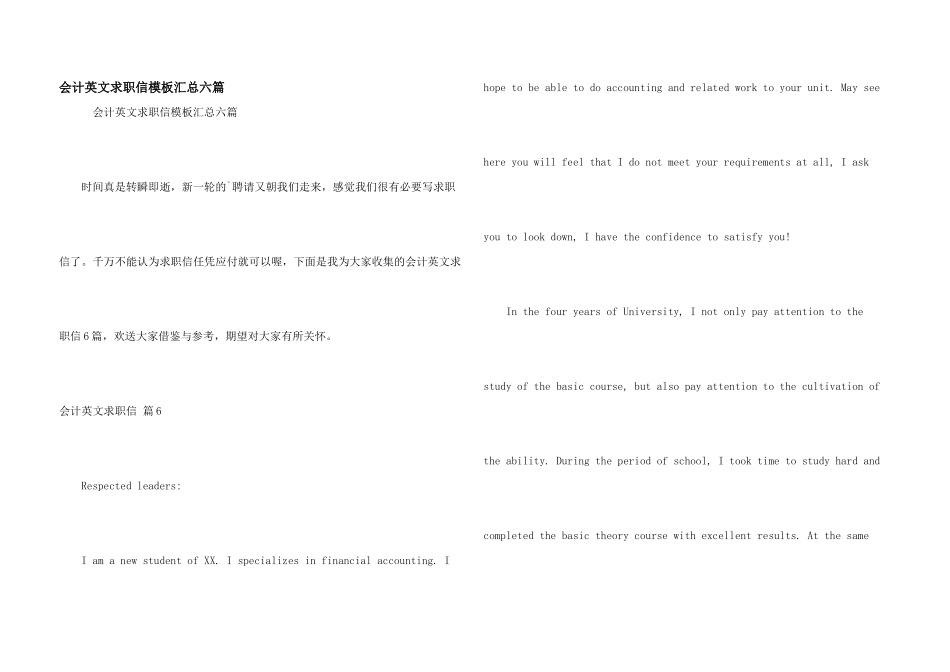 会计英文求职信模板汇总六篇

会计英文求职信模板汇总六篇

时间真是转瞬即逝，新一轮的`聘请又朝我们走来，感觉我们很有必要写求职信了。千万不能认为求职信任凭应付就可以喔，下面是我为大家收集的会计英文求职信6篇，欢送大家借鉴与参考，期望对大家有所关怀。

会计英文求职信 篇6

Respected leaders:

I am a new student of XX. I specializes in financial accounting. I hope to be able to do accounting and related work to your unit. May see here you will feel that I do not meet your requirements at all, I ask you to look down, I have the confidence to satisfy you!

In the four years of University, I not only pay attention to the study of the basic course, but also pay attention to the cultivation of the ability. During the period of school, I took time to study hard and completed the basic theory course with excellent results. At the same